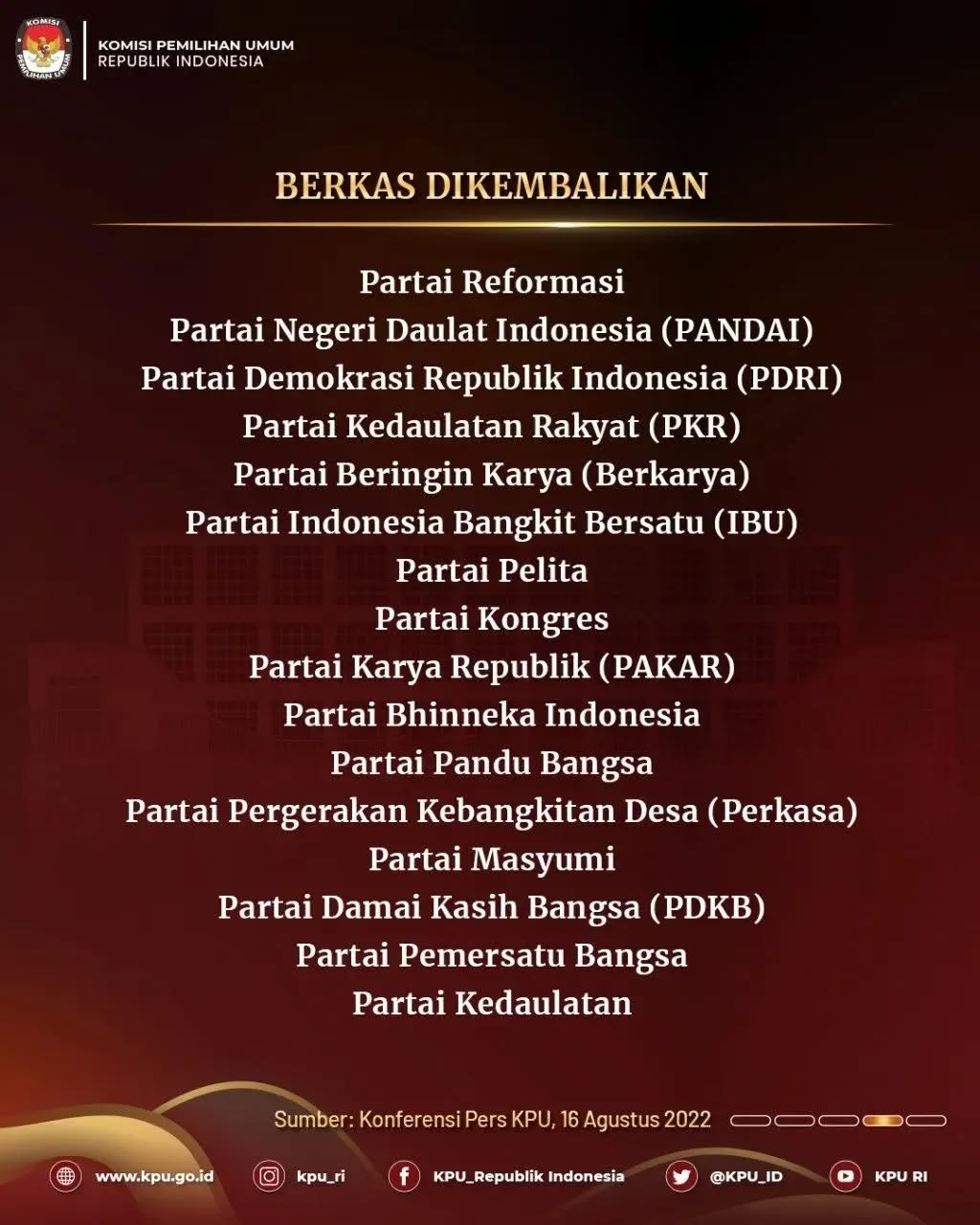 KOMISI PEMILIHAN UMUM
REPUBLIK INDONESIA

BERKAS DIKEMBALIKAN

Partai Reformasi
Partai Negeri Daulat Indonesia (PANDAI)
Partai Demokrasi Republik Indonesia (PDRI)
Partai Kedaulatan Rakyat (PKR)
Partai Beringin Karya (Berkarya)
Partai Indonesia Bangkit Bersatu (IBU)
Partai Pelita
Partai Kongres
Partai Karya Republik (PAKAR)
Partai Bhinneka Indonesia
Partai Pandu Bangsa
Partai Pergerakan Kebangkitan Desa (Perkasa)
Partai Masyumi
Partai Damai Kasih Bangsa (PDKB)
Partai Pemersatu Bangsa
Partai Kedaulatan

Sumber: Konferensi Pers KPU, 16 Agustus 2022

www.kpu.go.id
kpu_ri
KPU_Republik Indonesia
@KPU_ID
KPU RI